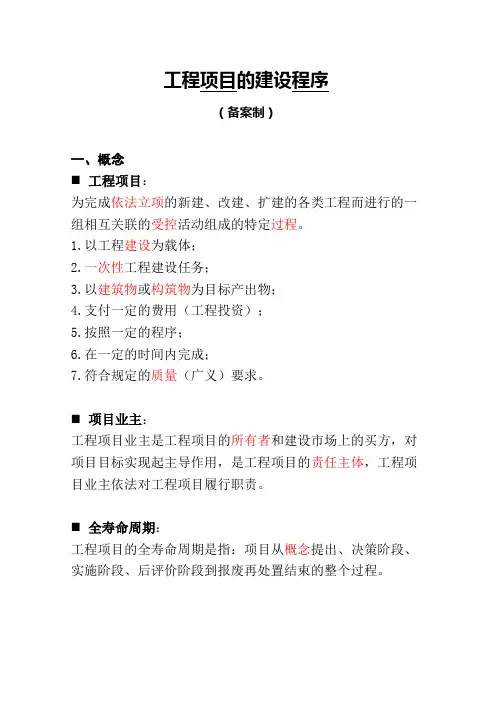 工程项目的建设程序

（备案制）

一、概念

■ 工程项目：

为完成依法立项的新建、改建、扩建的各类工程而进行的一组相互关联的受控活动组成的特定过程。

1. 以工程建设为载体；

2. 一次性工程建设任务；

3. 以建筑物或构筑物为目标产出物；

4. 支付一定的费用（工程投资）；

5. 按照一定的程序；

6. 在一定的时间内完成；

7. 符合规定的质量（广义）要求。

■ 项目业主：

工程项目业主是工程项目的所有者和建设市场上的买方，对项目目标实现起主导作用，是工程项目的责任主体，工程项目业主依法对工程项目履行职责。

■ 全寿命周期：

工程项目的全寿命周期是指：项目从概念提出、决策阶段、实施阶段、后评价阶段到报废再处置结束的整个过程。